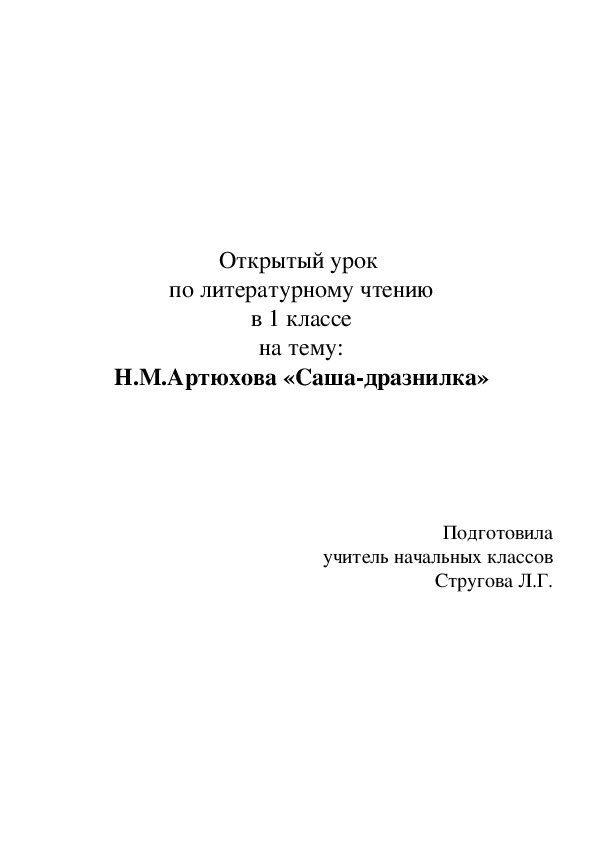 Открытый урок
по литературному чтению
в 1 классе
на тему:
Н.М.Артюхова «Саша-дразнилка»

Подготовила
учитель начальных классов
Стругова Л.Г.